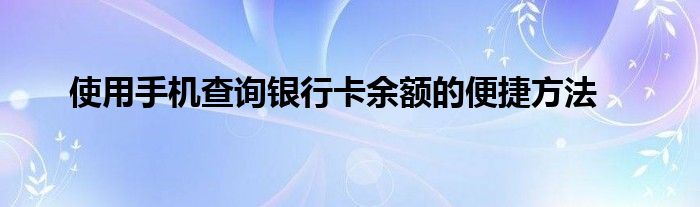 使用手机查询银行卡余额的便捷方法